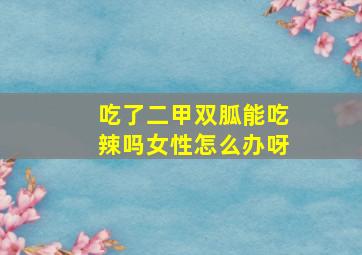 吃了二甲双胍能吃辣吗女性怎么办呀